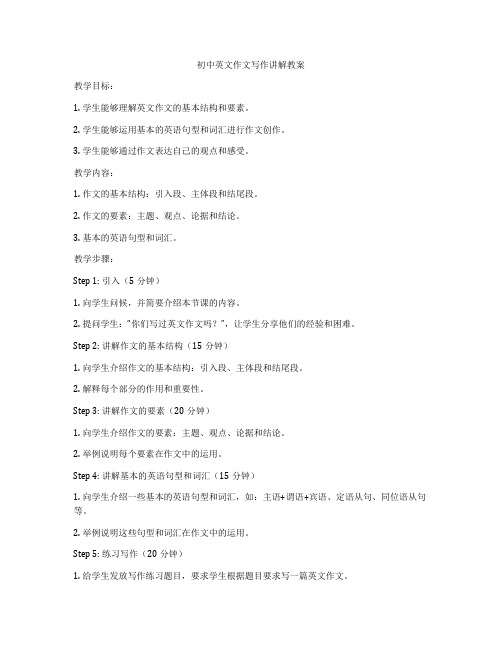 初中英文作文写作讲解教案

教学目标：

1. 学生能够理解英文作文的基本结构和要素。

2. 学生能够运用基本的英语句型和词汇进行作文创作。

3. 学生能够通过作文表达自己的观点和感受。

教学内容：

1. 作文的基本结构：引入段、主体段和结尾段。

2. 作文的要素：主题、观点、论据和结论。

3. 基本的英语句型和词汇。

教学步骤：

Step 1: 引入（5 分钟）

1. 向学生问候，并简要介绍本节课的内容。

2. 提问学生："你们写过英文作文吗？"，让学生分享他们的经验和困难。

Step 2: 讲解作文的基本结构（15 分钟）

1. 向学生介绍作文的基本结构：引入段、主体段和结尾段。

2. 解释每个部分的作用和重要性。

Step 3: 讲解作文的要素（20 分钟）

1. 向学生介绍作文的要素：主题、观点、论据和结论。

2. 举例说明每个要素在作文中的运用。

Step 4: 讲解基本的英语句型和词汇（15 分钟）

1. 向学生介绍一些基本的英语句型和词汇，如：主语+谓语+宾语、定语从句、同位语从句等。

2. 举例说明这些句型和词汇在作文中的运用。

Step 5: 练习写作（20 分钟）

1. 给学生发放写作练习题目，要求学生根据题目要求写一篇英文作文。